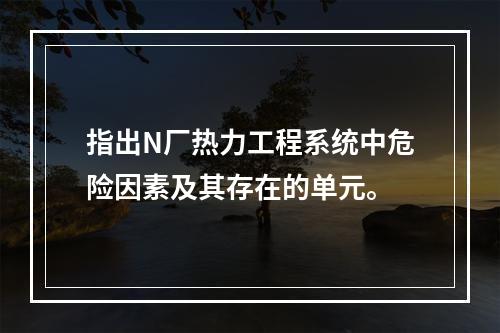 指出N厂热力工程系统中危险因素及其存在的单元。